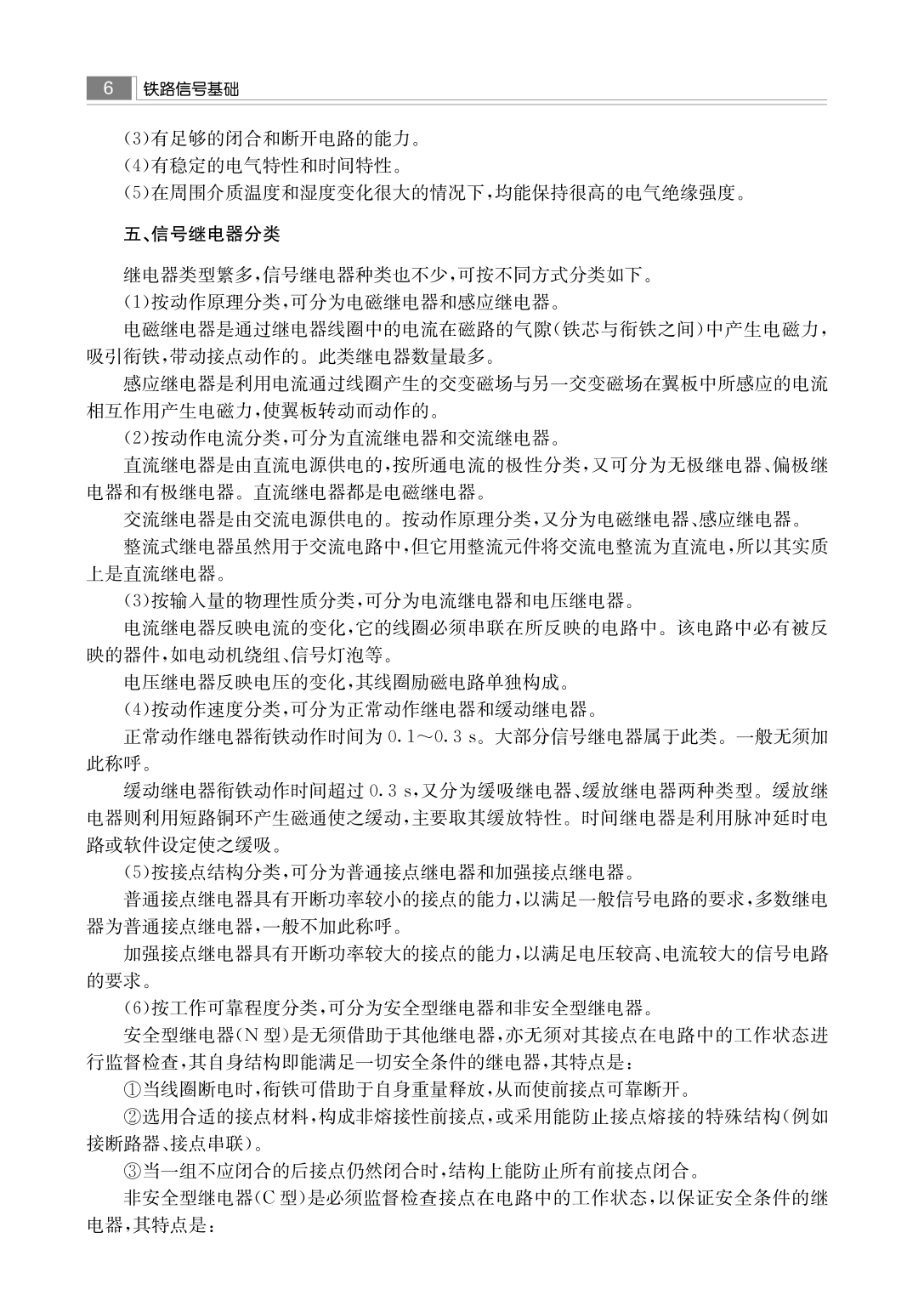 6 铁路信号基础

(3)有足够的闭合和断开电路的能力。

(4)有稳定的电气特性和时间特性。

(5)在周围介质温度和湿度变化很大的情况下，均能保持很高的电气绝缘强度。

五、信号继电器分类

继电器类型繁多，信号继电器种类也不少，可按不同方式分类如下。

(1)按动作原理分类，可分为电磁继电器和感应继电器。

电磁继电器是通过继电器线圈中的电流在磁路的气隙(铁芯与衔铁之间)中产生电磁力，吸引衔铁，带动接点动作的。此类继电器数量最多。

感应继电器是利用电流通过线圈产生的交变磁场与另一交变磁场在翼板中所感应的电流相互作用产生电磁力，使翼板转动而动作的。

(2)按动作电流分类，可分为直流继电器和交流继电器。

直流继电器是由直流电源供电的，按所通电流的极性分类，又可分为无极继电器、偏极继电器和有极继电器。直流继电器都是电磁继电器。

交流继电器是由交流电源供电的。按动作原理分类，又分为电磁继电器、感应继电器。

整流式继电器虽然用于交流电路中，但它用整流元件将交流电整流为直流电，所以其实质上是直流继电器。

(3)按输入量的物理性质分类，可分为电流继电器和电压继电器。

电流继电器反映电流的变化，它的线圈必须串联在所反映的电路中。该电路中必有被反映的器件，如电动机绕组、信号灯泡等。

电压继电器反映电压的变化，其线圈励磁电路单独构成。

(4)按动作速度分类，可分为正常动作继电器和缓动继电器。

正常动作继电器衔铁动作时间为 0.1～0.3 s。大部分信号继电器属于此类。一般无须加此称呼。

缓动继电器衔铁动作时间超过 0.3 s，又分为缓吸继电器、缓放继电器两种类型。缓放继电器则利用短路铜环产生磁通使之缓动，主要取其缓放特性。时间继电器是利用脉冲延时电路或软件设定使之缓吸。

(5)按接点结构分类，可分为普通接点继电器和加强接点继电器。

普通接点继电器具有开断功率较小的接点的能力，以满足一般信号电路的要求，多数继电器为普通接点继电器，一般不加此称呼。

加强接点继电器具有开断功率较大的接点的能力，以满足电压较高、电流较大的信号电路的要求。

(6)按工作可靠程度分类，可分为安全型继电器和非安全型继电器。

安全型继电器(N 型)是无须借助于其他继电器，亦无须对其接点在电路中的工作状态进行监督检查，其自身结构即能满足一切安全条件的继电器，其特点是：

①当线圈断电时，衔铁可借助于自身重量释放，从而使前接点可靠断开。

②选用合适的接点材料，构成非熔接性前接点，或采用能防止接点熔接的特殊结构(例如接断路器、接点串联)。

③当一组不应闭合的后接点仍然闭合时，结构上能防止所有前接点闭合。

非安全型继电器(C 型)是必须监督检查接点在电路中的工作状态，以保证安全条件的继电器，其特点是：